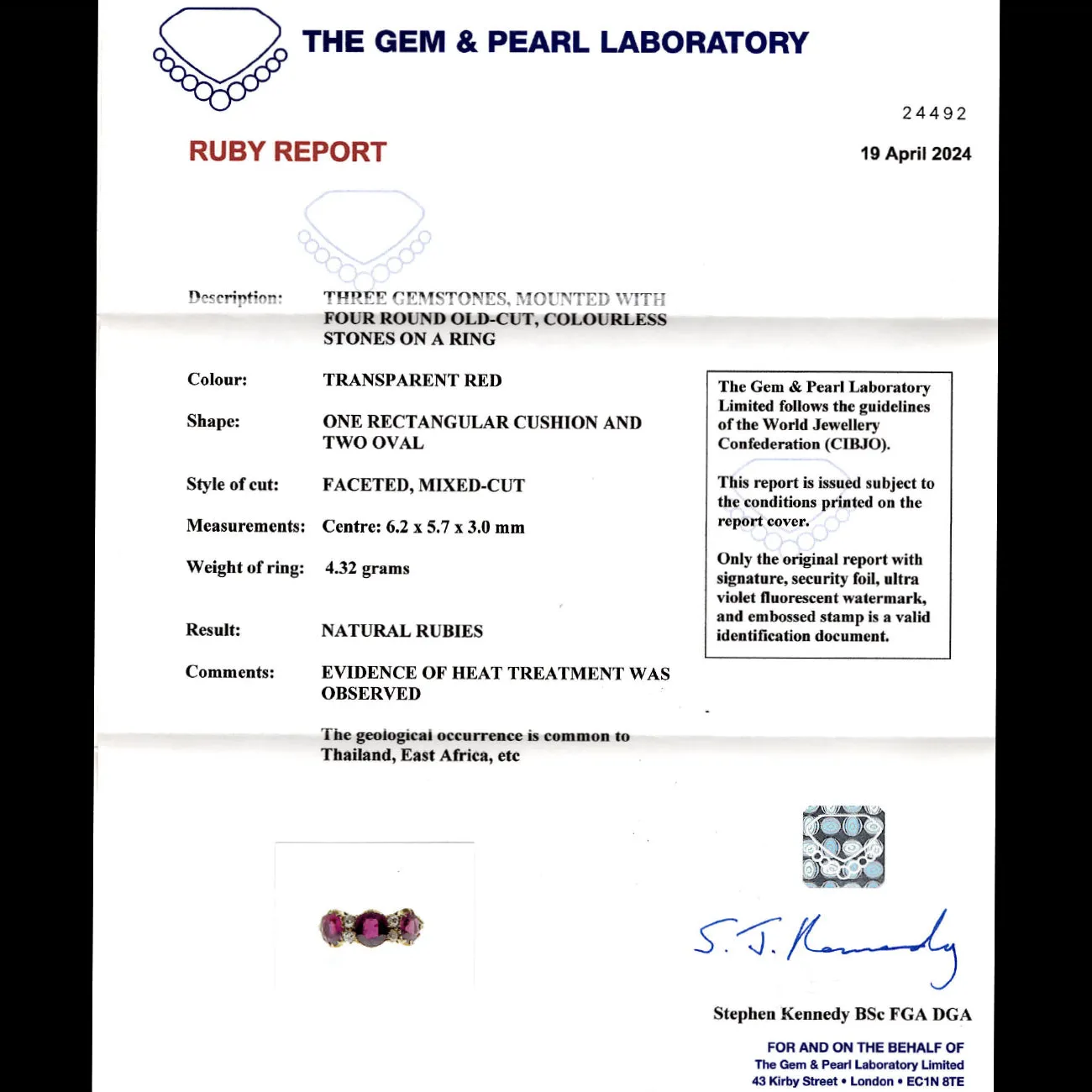 THE GEM & PEARL LABORATORY

24492

RUBY REPORT

19 April 2024

Description: THREE GEMSTONES, MOUNTED WITH FOUR ROUND OLD-CUT, COLOURLESS STONES ON A RING

Colour: TRANSPARENT RED

Shape: ONE RECTANGULAR CUSHION AND TWO OVAL

Style of cut: FACETED, MIXED-CUT

Measurements: Centre: 6.2 x 5.7 x 3.0 mm

Weight of ring: 4.32 grams

Result: NATURAL RUBIES

Comments: EVIDENCE OF HEAT TREATMENT WAS OBSERVED

The geological occurrence is common to Thailand, East Africa, etc

The Gem & Pearl Laboratory Limited follows the guidelines of the World Jewellery Confederation (CIBJO).

This report is issued subject to the conditions printed on the report cover.

Only the original report with signature, security foil, ultra violet fluorescent watermark, and embossed stamp is a valid identification document.

S. J. Kennedy

Stephen Kennedy BSc FGA DGA

FOR AND ON THE BEHALF OF
The Gem & Pearl Laboratory Limited
43 Kirby Street • London • EC1N 8TE